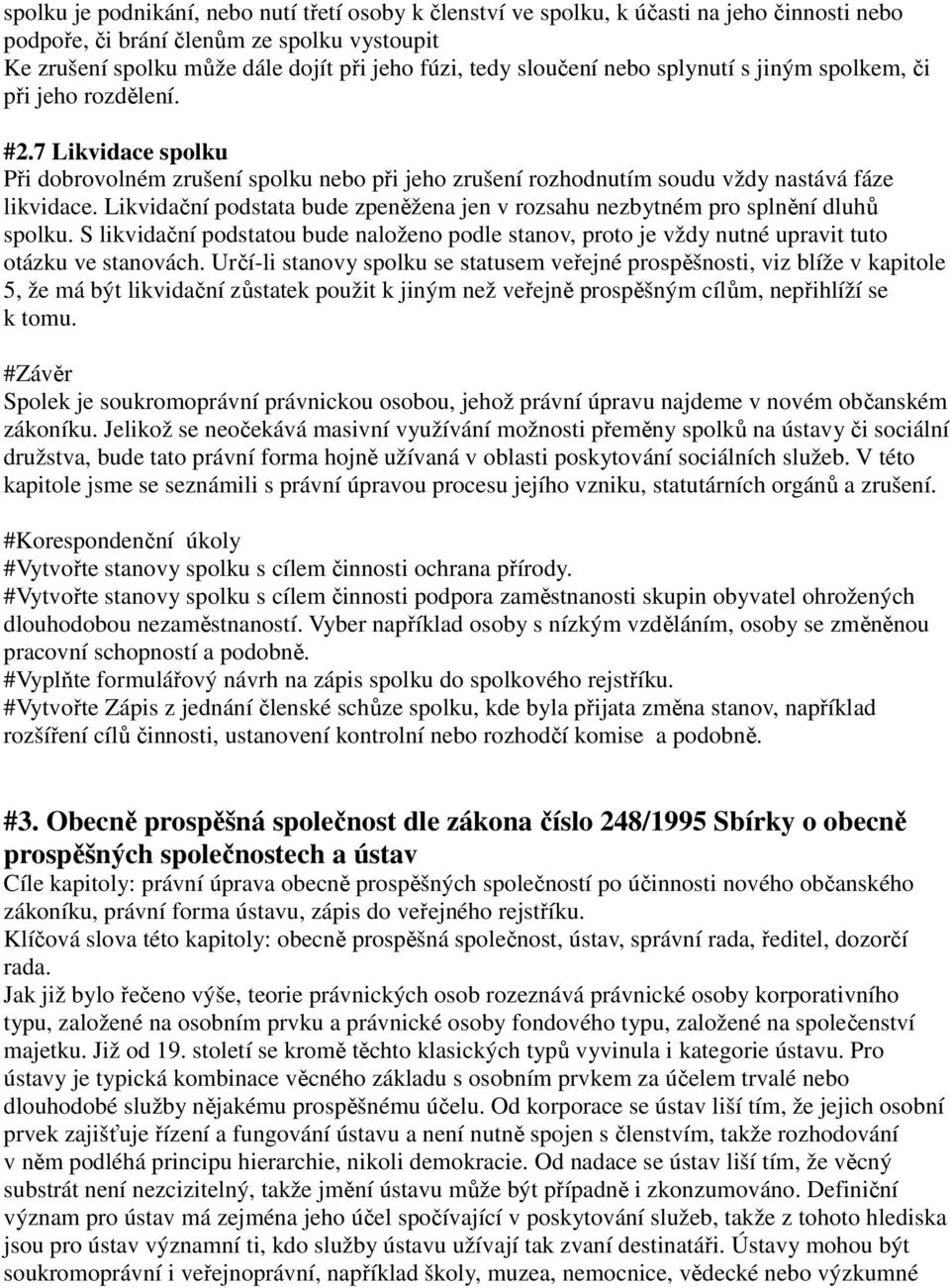 spolku je podnikání, nebo nutí třetí osoby k členství ve spolku, k účasti na jeho činnosti nebo podpoře, či brání členům ze spolku vystoupit
Ke zrušení spolku může dále dojít při jeho fúzi, tedy sloučení nebo splynutí s jiným spolkem, či při jeho rozdělení.

#2.7 Likvidace spolku
Při dobrovolném zrušení spolku nebo při jeho zrušení rozhodnutím soudu vždy nastává fáze likvidace. Likvidační podstata bude zpeněžena jen v rozsahu nezbytném pro splnění dluhů spolku. S likvidační podstatou bude naloženo podle stanov, proto je vždy nutné upravit tuto otázku ve stanovách. Určí-li stanovy spolku se statusem veřejné prospěšnosti, viz blíže v kapitole 5, že má být likvidační zůstatek použit k jiným než veřejně prospěšným cílům, nepřihlíží se k tomu.

#Závěr
Spolek je soukromoprávní právnickou osobou, jehož právní úpravu najdeme v novém občanském zákoníku. Jelikož se neočekává masivní využívání možnosti přeměny spolků na ústavy či sociální družstva, bude tato právní forma hojně užívaná v oblasti poskytování sociálních služeb. V této kapitole jsme se seznámili s právní úpravou procesu jejího vzniku, statutárních orgánů a zrušení.

#Korespondenční úkoly
#Vytvořte stanovy spolku s cílem činnosti ochrana přírody.
#Vytvořte stanovy spolku s cílem činnosti podpora zaměstnanosti skupin obyvatel ohrožených dlouhodobou nezaměstnaností. Vyber například osoby s nízkým vzděláním, osoby se změněnou pracovní schopností a podobně.
#Vyplňte formulářový návrh na zápis spolku do spolkového rejstříku.
#Vytvořte Zápis z jednání členské schůze spolku, kde byla přijata změna stanov, například rozšíření cílů činnosti, ustanovení kontrolní nebo rozhodčí komise a podobně.

#3. Obecně prospěšná společnost dle zákona číslo 248/1995 Sbírky o obecně prospěšných společnostech a ústav
Cíle kapitoly: právní úprava obecně prospěšných společností po účinnosti nového občanského zákoníku, právní forma ústavu, zápis do veřejného rejstříku.
Klíčová slova této kapitoly: obecně prospěšná společnost, ústav, správní rada, ředitel, dozorčí rada.
Jak již bylo řečeno výše, teorie právnických osob rozeznává právnické osoby korporativního typu, založené na osobním prvku a právnické osoby fondového typu, založené na společenství majetku. Již od 19. století se kromě těchto klasických typů vyvinula i kategorie ústavu. Pro ústavy je typická kombinace věcného základu s osobním prvkem za účelem trvalé nebo dlouhodobé služby nějakému prospěšnému účelu. Od korporace se ústav liší tím, že jejich osobní prvek zajišťuje řízení a fungování ústavu a není nutně spojen s členstvím, takže rozhodování v něm podléhá principu hierarchie, nikoli demokracie. Od nadace se ústav liší tím, že věcný substrát není nezcizitelný, takže jmění ústavu může být případně i zkonzumováno. Definiční význam pro ústav má zejména jeho účel spočívající v poskytování služeb, takže z tohoto hlediska jsou pro ústav významní ti, kdo služby ústavu užívají tak zvaní destinatáři. Ústavy mohou být soukromoprávní i veřejnoprávní, například školy, muzea, nemocnice, vědecké nebo výzkumné